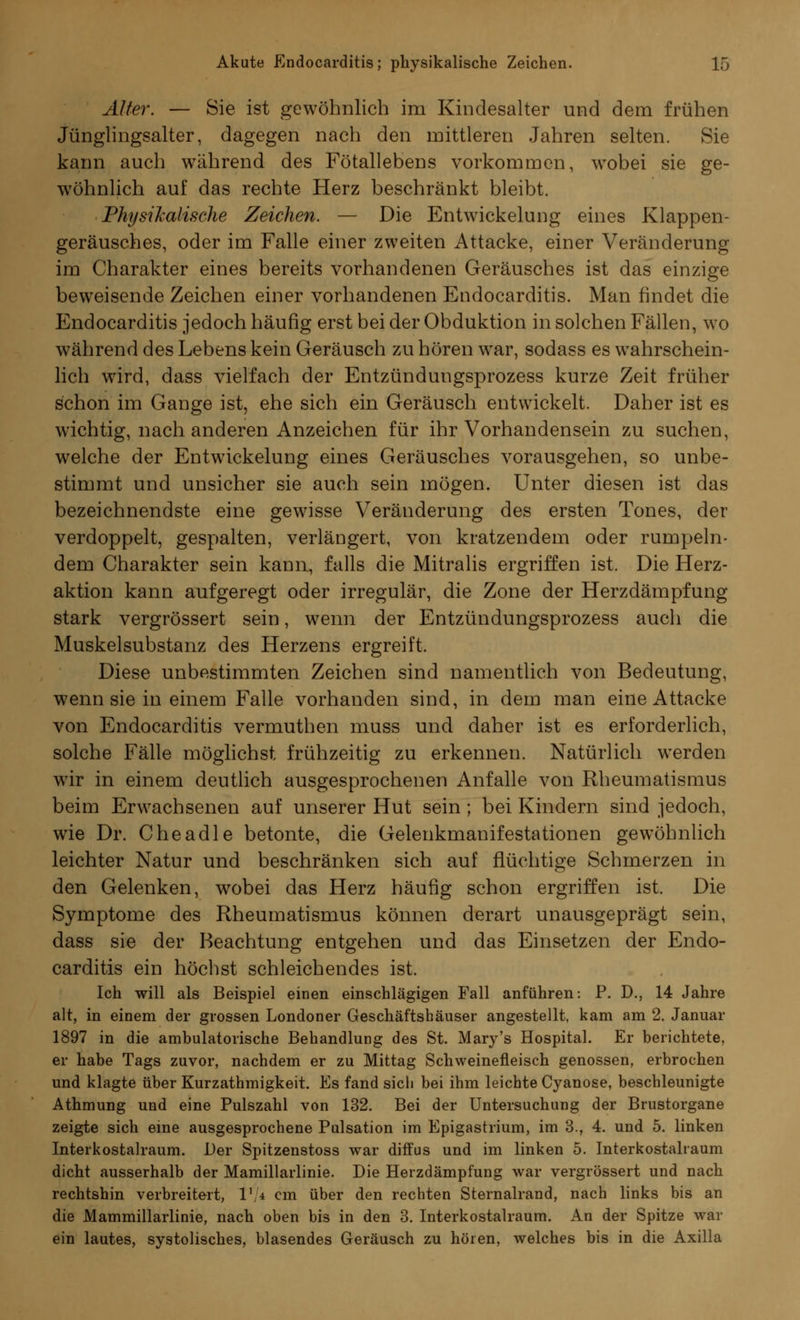 Akute Endocarditis; physikalische Zeichen. 15

Alter. — Sie ist gewöhnlich im Kindesalter und dem frühen Jünglingsalter, dagegen nach den mittleren Jahren selten. Sie kann auch während des Fötallebens vorkommen, wobei sie gewöhnlich auf das rechte Herz beschränkt bleibt.

Physikalische Zeichen. — Die Entwickelung eines Klappengeräusches, oder im Falle einer zweiten Attacke, einer Veränderung im Charakter eines bereits vorhandenen Geräusches ist das einzige beweisende Zeichen einer vorhandenen Endocarditis. Man findet die Endocarditis jedoch häufig erst bei der Obduktion in solchen Fällen, wo während des Lebens kein Geräusch zu hören war, sodass es wahrscheinlich wird, dass vielfach der Entzündungsprozess kurze Zeit früher schon im Gange ist, ehe sich ein Geräusch entwickelt. Daher ist es wichtig, nach anderen Anzeichen für ihr Vorhandensein zu suchen, welche der Entwickelung eines Geräusches vorausgehen, so unbestimmt und unsicher sie auch sein mögen. Unter diesen ist das bezeichnendste eine gewisse Veränderung des ersten Tones, der verdoppelt, gespalten, verlängert, von kratzendem oder rumpelndem Charakter sein kann, falls die Mitralis ergriffen ist. Die Herzaktion kann aufgeregt oder irregulär, die Zone der Herzdämpfung stark vergrössert sein, wenn der Entzündungsprozess auch die Muskelsubstanz des Herzens ergreift.

Diese unbestimmten Zeichen sind namentlich von Bedeutung, wenn sie in einem Falle vorhanden sind, in dem man eine Attacke von Endocarditis vermuthen muss und daher ist es erforderlich, solche Fälle möglichst frühzeitig zu erkennen. Natürlich werden wir in einem deutlich ausgesprochenen Anfalle von Rheumatismus beim Erwachsenen auf unserer Hut sein; bei Kindern sind jedoch, wie Dr. Cheadle betonte, die Gelenkmanifestationen gewöhnlich leichter Natur und beschränken sich auf flüchtige Schmerzen in den Gelenken, wobei das Herz häufig schon ergriffen ist. Die Symptome des Rheumatismus können derart unausgeprägt sein, dass sie der Beachtung entgehen und das Einsetzen der Endocarditis ein höchst schleichendes ist.

Ich will als Beispiel einen einschlägigen Fall anführen: P. D., 14 Jahre alt, in einem der grossen Londoner Geschäftshäuser angestellt, kam am 2. Januar 1897 in die ambulatorische Behandlung des St. Mary's Hospital. Er berichtete, er habe Tags zuvor, nachdem er zu Mittag Schweinefleisch genossen, erbrochen und klagte über Kurzathmigkeit. Es fand sich bei ihm leichte Cyanose, beschleunigte Athmung und eine Pulszahl von 132. Bei der Untersuchung der Brustorgane zeigte sich eine ausgesprochene Pulsation im Epigastrium, im 3., 4. und 5. linken Interkostalraum. Der Spitzenstoss war diffus und im linken 5. Interkostalraum dicht ausserhalb der Mamillarlinie. Die Herzdämpfung war vergrössert und nach rechtshin verbreitert, $1\frac{1}{4}$ cm über den rechten Sternalrand, nach links bis an die Mammillarlinie, nach oben bis in den 3. Interkostalraum. An der Spitze war ein lautes, systolisches, blasendes Geräusch zu hören, welches bis in die Axilla